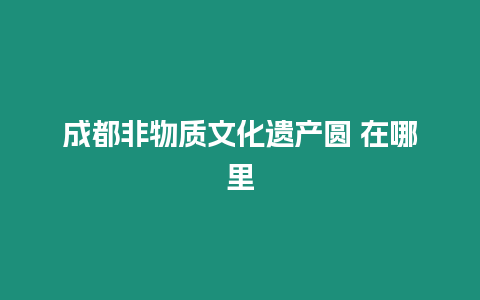 成都非物质文化遗产圆 在哪里